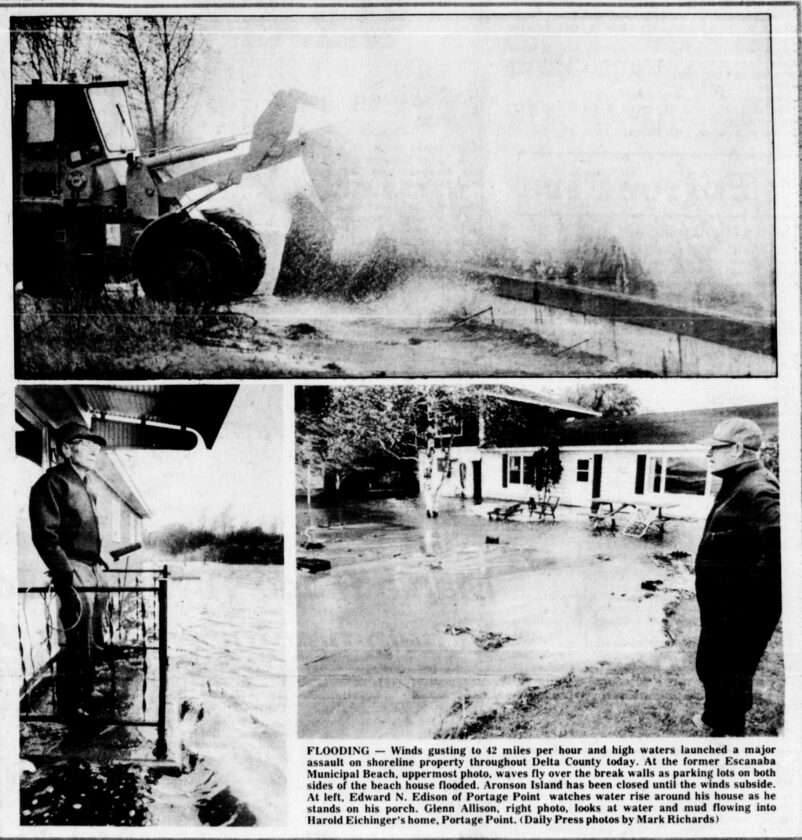 FLOODING — Winds gusting to 42 miles per hour and high waters launched a major assault on shoreline property throughout Delta County today. At the former Escanaba Municipal Beach, uppermost photo, waves fly over the break walls as parking lots on both sides of the beach house flooded. Aronson Island has been closed until the winds subside. At left, Edward N. Edison of Portage Point watches water rise around his house as he stands on his porch. Glenn Allison, right photo, looks at water and mud flowing into Harold Eichinger's home, Portage Point. (Daily Press photos by Mark Richards)